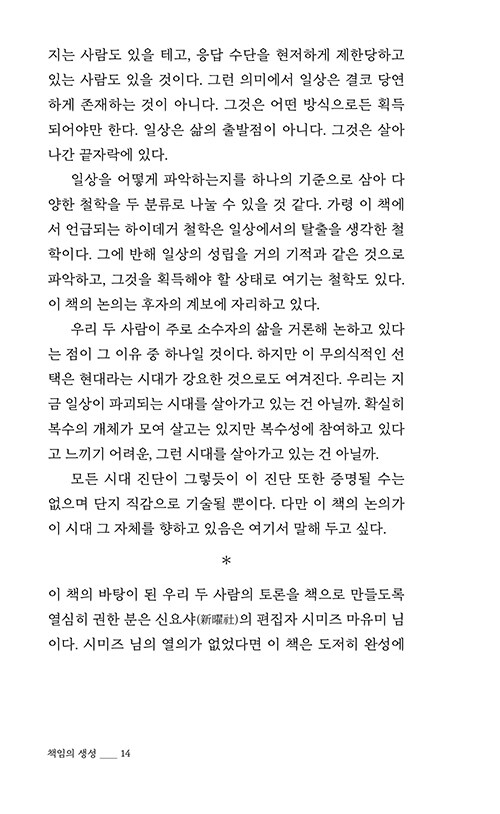 지는 사람도 있을 테고, 응답 수단을 현저하게 제한당하고 있는 사람도 있을 것이다. 그런 의미에서 일상은 결코 당연하게 존재하는 것이 아니다. 그것은 어떤 방식으로든 획득되어야만 한다. 일상은 삶의 출발점이 아니다. 그것은 살아나간 끝자락에 있다.

일상을 어떻게 파악하는지를 하나의 기준으로 삼아 다양한 철학을 두 분류로 나눌 수 있을 것 같다. 가령 이 책에서 언급되는 하이데거 철학은 일상에서의 탈출을 생각한 철학이다. 그에 반해 일상의 성립을 거의 기적과 같은 것으로 파악하고, 그것을 획득해야 할 상태로 여기는 철학도 있다. 이 책의 논의는 후자의 계보에 자리하고 있다.

우리 두 사람이 주로 소수자의 삶을 거론해 논하고 있다는 점이 그 이유 중 하나일 것이다. 하지만 이 무의식적인 선택은 현대라는 시대가 강요한 것으로도 여겨진다. 우리는 지금 일상이 파괴되는 시대를 살아가고 있는 건 아닐까. 확실히 복수의 개체가 모여 살고는 있지만 복수성에 참여하고 있다고 느끼기 어려운, 그런 시대를 살아가고 있는 건 아닐까.

모든 시대 진단이 그렇듯이 이 진단 또한 증명될 수는 없으며 단지 직감으로 기술될 뿐이다. 다만 이 책의 논의가 이 시대 그 자체를 향하고 있음은 여기서 말해 두고 싶다.

*

이 책의 바탕이 된 우리 두 사람의 토론을 책으로 만들도록 열심히 권한 분은 신요샤(新曜社)의 편집자 시미즈 마유미 님이다. 시미즈 님의 열의가 없었다면 이 책은 도저히 완성에

책임의 생성 ___ 14